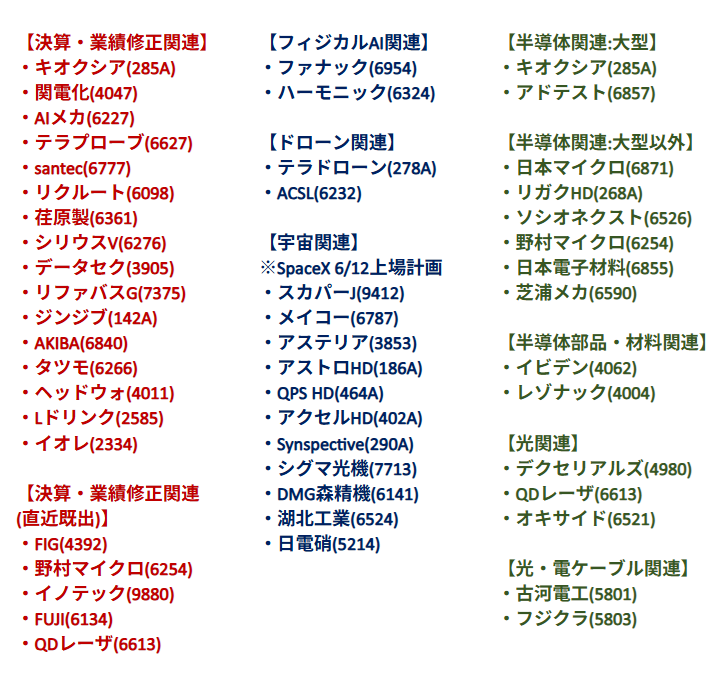 【決算・業績修正関連】
・キオクシア(285A)
・関電化(4047)
・AIメカ(6227)
・テラプローブ(6627)
・santec(6777)
・リクルート(6098)
・荏原製(6361)
・シリウスV(6276)
・データセク(3905)
・リファバスG(7375)
・ジンジブ(142A)
・AKIBA(6840)
・タツモ(6266)
・ヘッドウォ(4011)
・Lドリンク(2585)
・イオレ(2334)

【決算・業績修正関連(直近既出)】
・FIG(4392)
・野村マイクロ(6254)
・イノテック(9880)
・FUJI(6134)
・QDレーザ(6613)

【フィジカルAI関連】
・ファナック(6954)
・ハーモニック(6324)

【ドローン関連】
・テラドローン(278A)
・ACSL(6232)

【宇宙関連】
※SpaceX 6/12上場計画
・スカパーJ(9412)
・メイコー(6787)
・アステリア(3853)
・アストロHD(186A)
・QPS HD(464A)
・アクセルHD(402A)
・Synspective(290A)
・シグマ光機(7713)
・DMG森精機(6141)
・湖北工業(6524)
・日電硝(5214)

【半導体関連:大型】
・キオクシア(285A)
・アドテスト(6857)

【半導体関連:大型以外】
・日本マイクロ(6871)
・リガクHD(268A)
・ソシオネクスト(6526)
・野村マイクロ(6254)
・日本電子材料(6855)
・芝浦メカ(6590)

【半導体部品・材料関連】
・イビデン(4062)
・レゾナック(4004)

【光関連】
・デクセリアルズ(4980)
・QDレーザ(6613)
・オキサイド(6521)

【光・電ケーブル関連】
・古河電工(5801)
・フジクラ(5803)